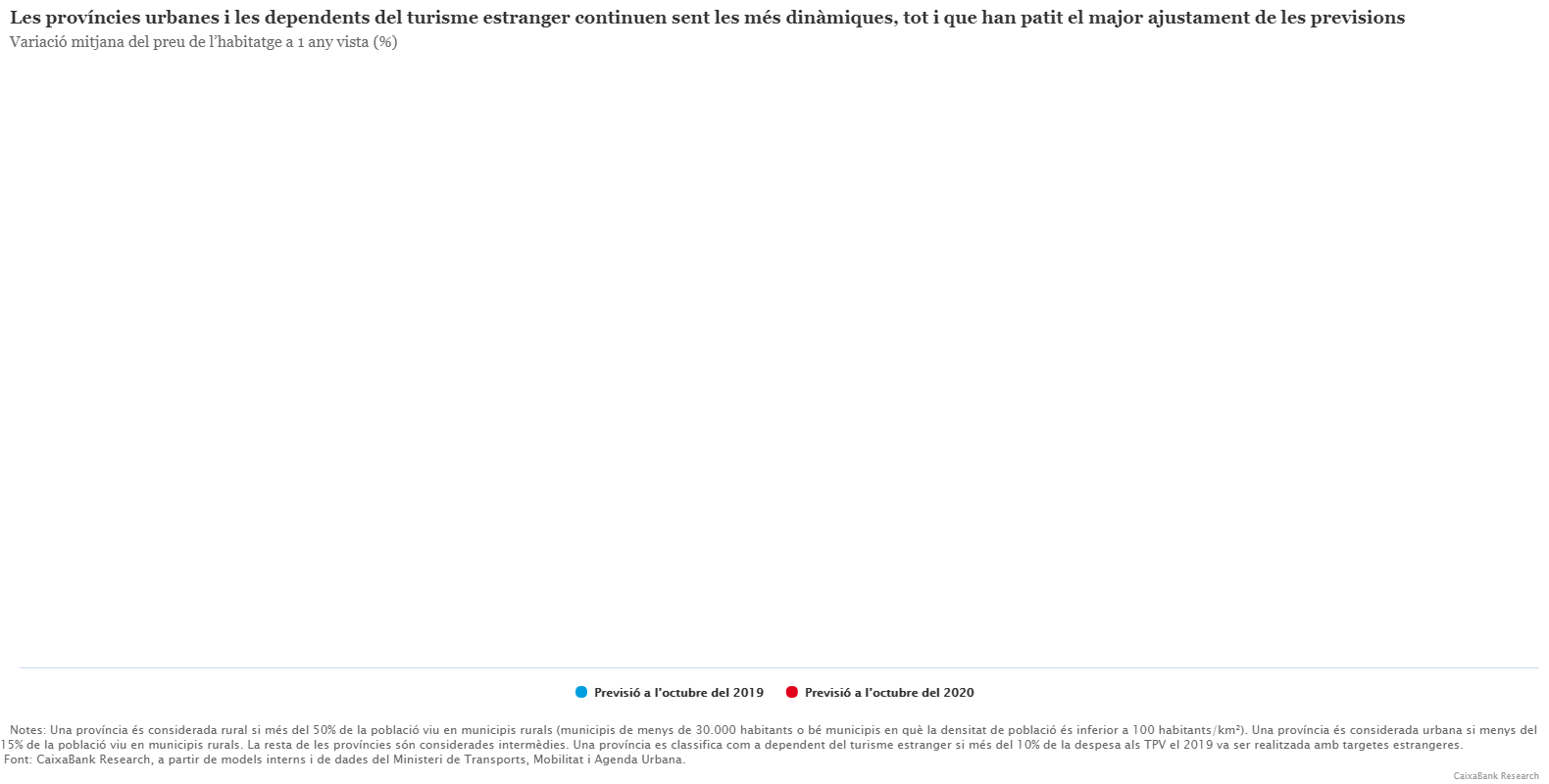 Les províncies urbanes i les dependents del turisme estranger continuen sent les més dinàmiques, tot i que han patit el major ajustament de les previsions
Variació mitjana del preu de l'habitatge a 1 any vista (%)

Previsió a l'octubre del 2019 Previsió a l'octubre del 2020

Notes: Una província és considerada rural si més del 50% de la població viu en municipis rurals (municipis de menys de 30.000 habitants o bé municipis en què la densitat de població és inferior a 100 habitants/km²). Una província és considerada urbana si menys del 15% de la població viu en municipis rurals. La resta de les províncies són considerades intermèdies. Una província es classifica com a dependent del turisme estranger si més del 10% de la despesa als TPV el 2019 va ser realitzada amb targetes estrangeres.
Font: CaixaBank Research, a partir de models interns i de dades del Ministeri de Transports, Mobilitat i Agenda Urbana.

CaixaBank Research